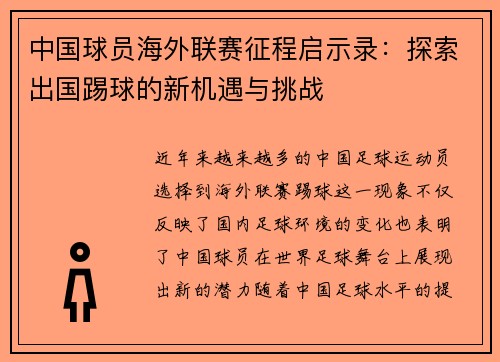 中国球员海外联赛征程启示录：探索出国踢球的新机遇与挑战

近年来越来越多的中国足球运动员选择到海外联赛踢球这一现象不仅反映了国内足球环境的变化也表明了中国球员在世界足球舞台上展现出新的潜力随着中国足球水平的提